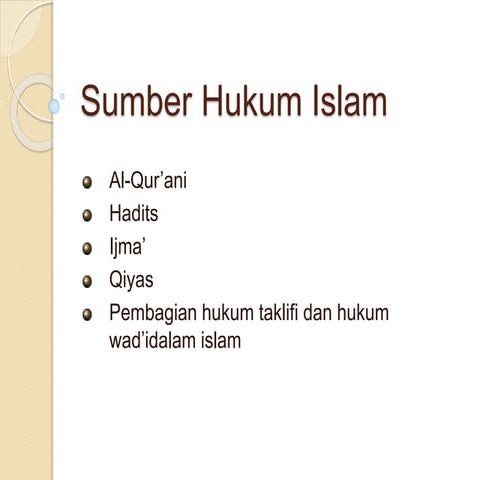 Sumber Hukum Islam

- Al-Qur’ani
- Hadits
- Ijma’
- Qiyas
- Pembagian hukum taklifi dan hukum wad’idalam islam